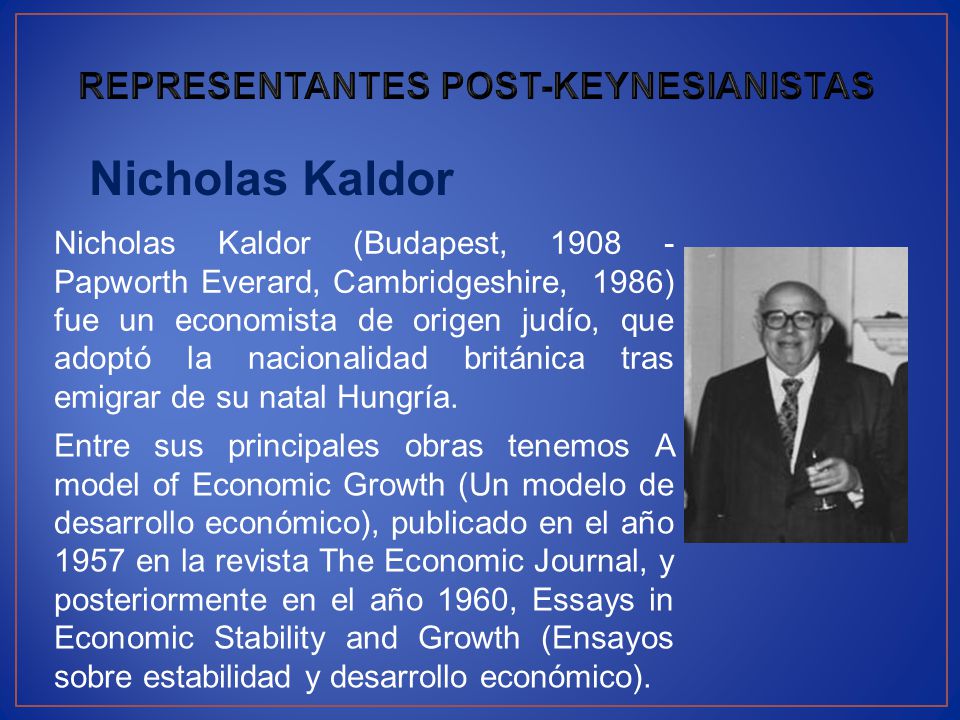 REPRESENTANTES POST-KEYNESIANISTAS

Nicholas Kaldor

Nicholas Kaldor (Budapest, 1908 - Papworth Everard, Cambridgeshire, 1986) fue un economista de origen judío, que adoptó la nacionalidad británica tras emigrar de su natal Hungría.

Entre sus principales obras tenemos A model of Economic Growth (Un modelo de desarrollo económico), publicado en el año 1957 en la revista The Economic Journal, y posteriormente en el año 1960, Essays in Economic Stability and Growth (Ensayos sobre estabilidad y desarrollo económico).